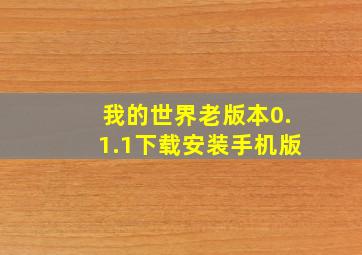 我的世界老版本0.1.1下载安装手机版